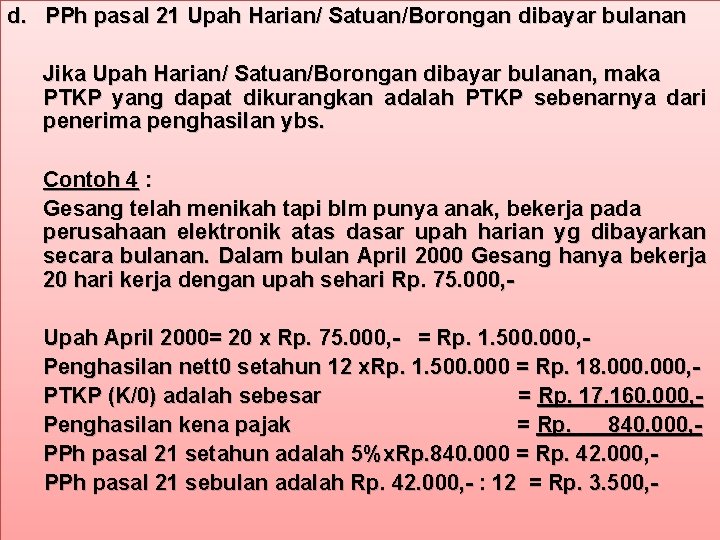 d. PPh pasal 21 Upah Harian/ Satuan/Borongan dibayar bulanan

Jika Upah Harian/ Satuan/Borongan dibayar bulanan, maka PTKP yang dapat dikurangkan adalah PTKP sebenarnya dari penerima penghasilan ybs.

Contoh 4 :

Gesang telah menikah tapi blm punya anak, bekerja pada perusahaan elektronik atas dasar upah harian yg dibayarkan secara bulanan. Dalam bulan April 2000 Gesang hanya bekerja 20 hari kerja dengan upah sehari Rp. 75.000,-

Upah April 2000= 20 x Rp. 75.000,- = Rp. 1.500.000,-
Penghasilan nett0 setahun 12 xRp. 1.500.000 = Rp. 18.000.000,-
PTKP (K/0) adalah sebesar = Rp. 17.160.000,-
Penghasilan kena pajak = Rp. 840.000,-
PPh pasal 21 setahun adalah 5%xRp.840.000 = Rp. 42.000,-
PPh pasal 21 sebulan adalah Rp. 42.000,- : 12 = Rp. 3.500,-